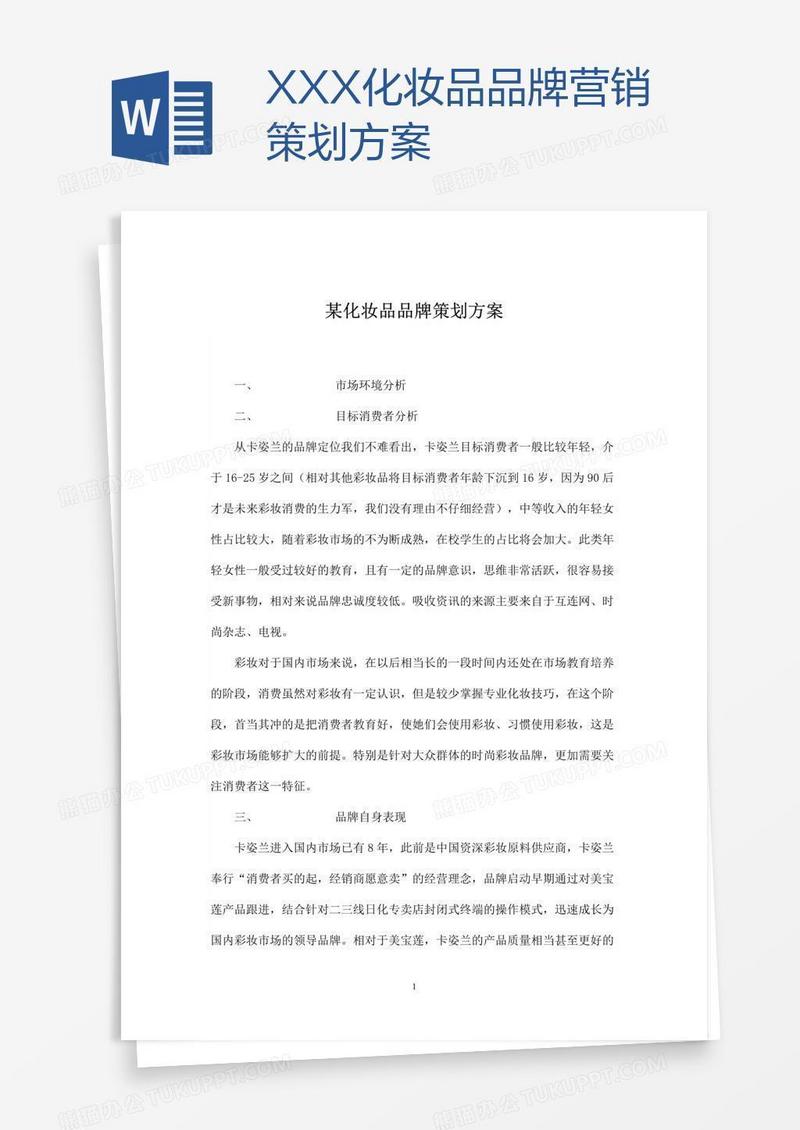 W

XXX化妆品品牌营销策划方案

熊猫办公 TUKUPPT.COM

某化妆品品牌策划方案

一、　　市场环境分析

二、　　目标消费者分析

从卡姿兰的品牌定位我们不难看出，卡姿兰目标消费者一般比较年轻，介于16-25岁之间（相对其他彩妆品将目标消费者年龄下沉到16岁，因为90后才是未来彩妆消费的生力军，我们没有理由不仔细经营），中等收入的年轻女性占比较大，随着彩妆市场的不为断成熟，在校学生的占比将会加大。此类年轻女性一般受过较好的教育，且有一定的品牌意识，思维非常活跃，很容易接受新事物，相对来说品牌忠诚度较低。吸收资讯的来源主要来自于互连网、时尚杂志、电视。

彩妆对于国内市场来说，在以后相当长的一段时间内还处在市场教育培养的阶段，消费虽然对彩妆有一定认识，但是较少掌握专业化妆技巧，在这个阶段，首当其冲的是把消费者教育好，使她们会使用彩妆、习惯使用彩妆，这是彩妆市场能够扩大的前提。特别是针对大众群体的时尚彩妆品牌，更加需要关注消费者这一特征。

三、　　品牌自身表现

卡姿兰进入国内市场已有8年，此前是中国资深彩妆原料供应商，卡姿兰奉行“消费者买的起，经销商愿意卖”的经营理念，品牌启动早期通过对美宝莲产品跟进，结合针对二三线日化专卖店封闭式终端的操作模式，迅速成长为国内彩妆市场的领导品牌。相对于美宝莲，卡姿兰的产品质量相当甚至更好的

1